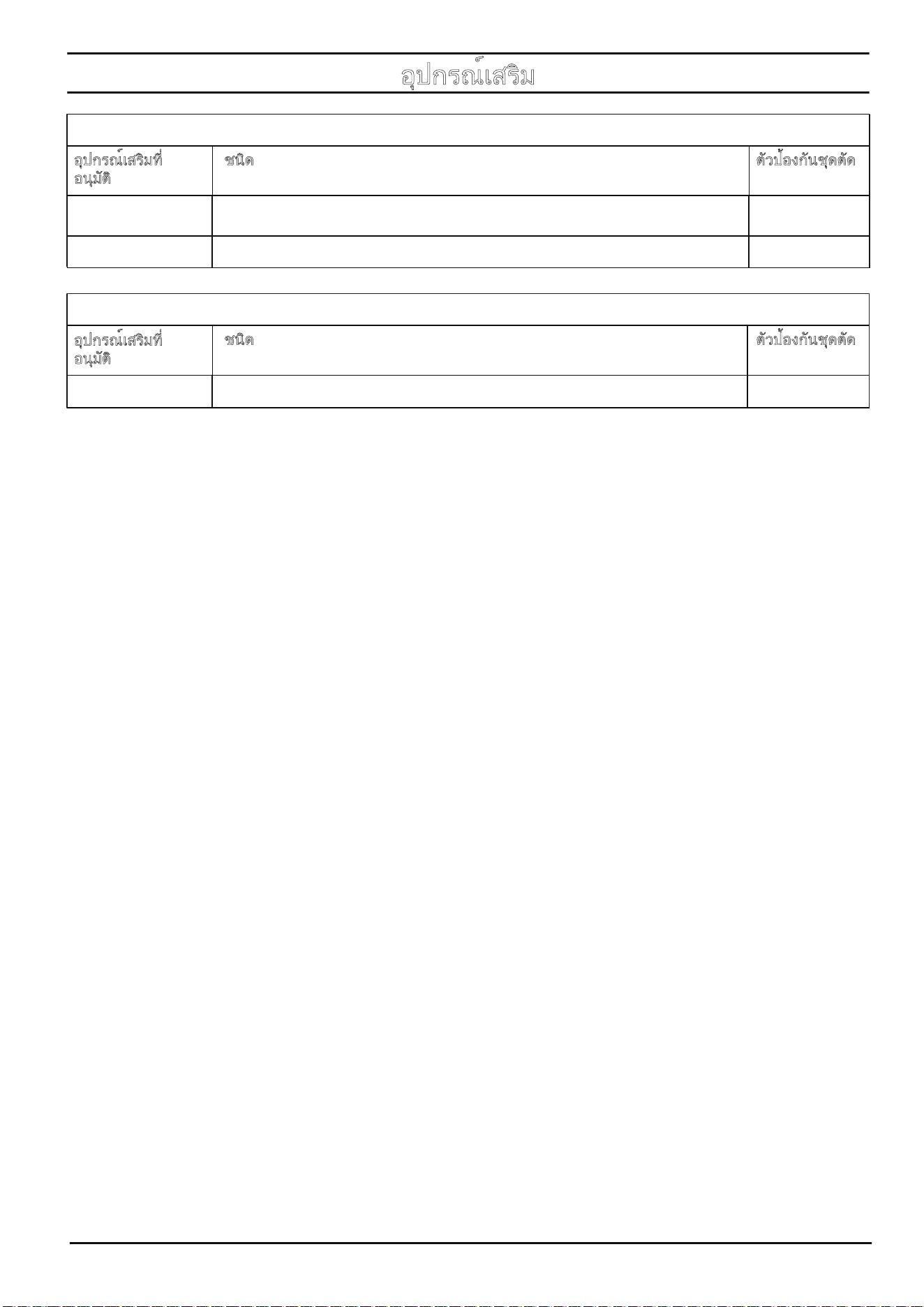 อุปกรณ์เสริม

| อุปกรณ์เสริมที่อนุมัติ | ชนิด | ตัวป้องกันชุดตัด |
|---|---|---|
| | | |
| | | |

| อุปกรณ์เสริมที่อนุมัติ | ชนิด | ตัวป้องกันชุดตัด |
|---|---|---|
| | | |